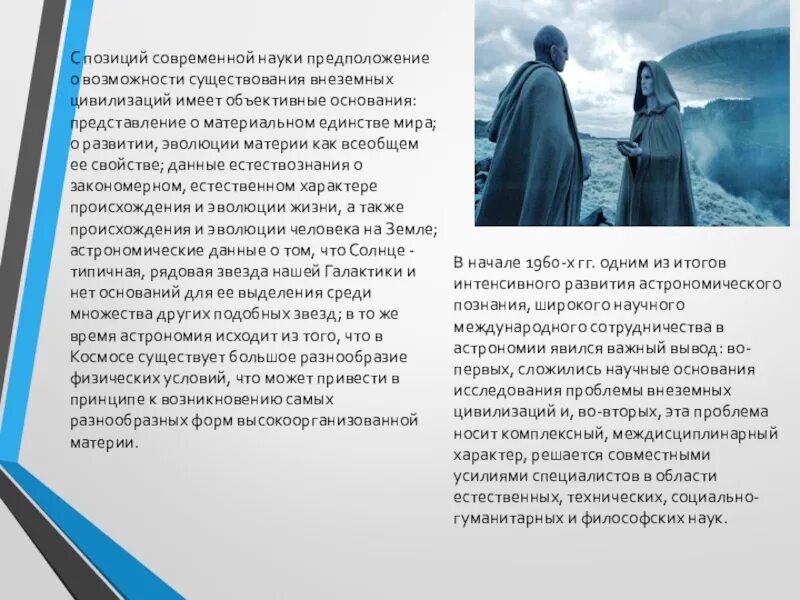 С позиций современной науки предположение о возможности существования внеземных цивилизаций имеет объективные основания: представление о материальном единстве мира; о развитии, эволюции материи как всеобщем ее свойстве; данные естествознания о закономерном, естественном характере происхождения и эволюции жизни, а также происхождения и эволюции человека на Земле; астрономические данные о том, что Солнце - типичная, рядовая звезда нашей Галактики и нет оснований для ее выделения среди множества других подобных звезд; в то же время астрономия исходит из того, что в Космосе существует большое разнообразие физических условий, что может привести в принципе к возникновению самых разнообразных форм высокоорганизованной материи.

В начале 1960-х гг. одним из итогов интенсивного развития астрономического познания, широкого научного международного сотрудничества в астрономии явился важный вывод: во-первых, сложились научные основания исследования проблемы внеземных цивилизаций и, во-вторых, эта проблема носит комплексный, междисциплинарный характер, решается совместными усилиями специалистов в области естественных, технических, социально-гуманитарных и философских наук.